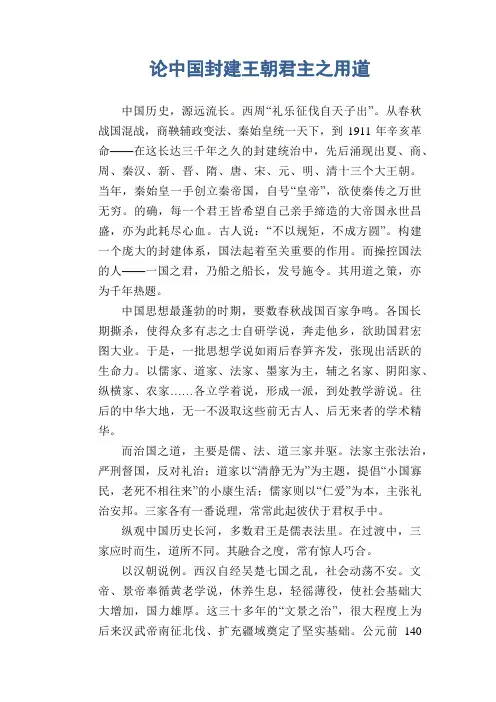 论中国封建王朝君主之用道

中国历史，源远流长。西周“礼乐征伐自天子出”。从春秋战国混战，商鞅辅政变法、秦始皇统一天下，到 1911 年辛亥革命——在这长达三千年之久的封建统治中，先后涌现出夏、商、周、秦汉、新、晋、隋、唐、宋、元、明、清十三个大王朝。当年，秦始皇一手创立秦帝国，自号“皇帝”，欲使秦传之万世无穷。的确，每一个君王皆希望自己亲手缔造的大帝国永世昌盛，亦为此耗尽心血。古人说：“不以规矩，不成方圆”。构建一个庞大的封建体系，国法起着至关重要的作用。而操控国法的人——一国之君，乃船之船长，发号施令。其用道之策，亦为千年热题。

中国思想最蓬勃的时期，要数春秋战国百家争鸣。各国长期撕杀，使得众多有志之士自研学说，奔走他乡，欲助国君宏图大业。于是，一批思想学说如雨后春笋齐发，张现出活跃的生命力。以儒家、道家、法家、墨家为主，辅之名家、阴阳家、纵横家、农家……各立学着说，形成一派，到处教学游说。往后的中华大地，无一不汲取这些前无古人、后无来者的学术精华。

而治国之道，主要是儒、法、道三家并驱。法家主张法治，严刑督国，反对礼治；道家以“清静无为”为主题，提倡“小国寡民，老死不相往来”的小康生活；儒家则以“仁爱”为本，主张礼治安邦。三家各有一番说理，常常此起彼伏于君权手中。

纵观中国历史长河，多数君王是儒表法里。在过渡中，三家应时而生，道所不同。其融合之度，常有惊人巧合。

以汉朝说例。西汉自经吴楚七国之乱，社会动荡不安。文帝、景帝奉循黄老学说，休养生息，轻徭薄役，使社会基础大大增加，国力雄厚。这三十多年的“文景之治”，很大程度上为后来汉武帝南征北伐、扩充疆域奠定了坚实基础。公元前 140